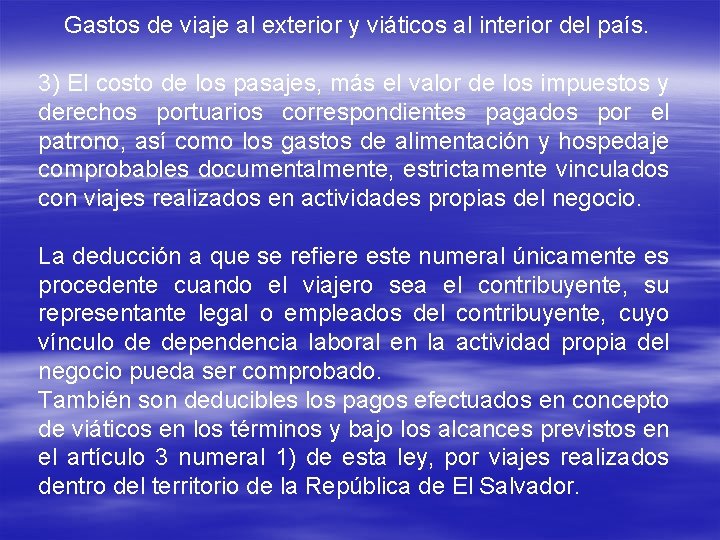 Gastos de viaje al exterior y viáticos al interior del país.

3) El costo de los pasajes, más el valor de los impuestos y derechos portuarios correspondientes pagados por el patrono, así como los gastos de alimentación y hospedaje comprobables documentalmente, estrictamente vinculados con viajes realizados en actividades propias del negocio.

La deducción a que se refiere este numeral únicamente es procedente cuando el viajero sea el contribuyente, su representante legal o empleados del contribuyente, cuyo vínculo de dependencia laboral en la actividad propia del negocio pueda ser comprobado.
También son deducibles los pagos efectuados en concepto de viáticos en los términos y bajo los alcances previstos en el artículo 3 numeral 1) de esta ley, por viajes realizados dentro del territorio de la República de El Salvador.